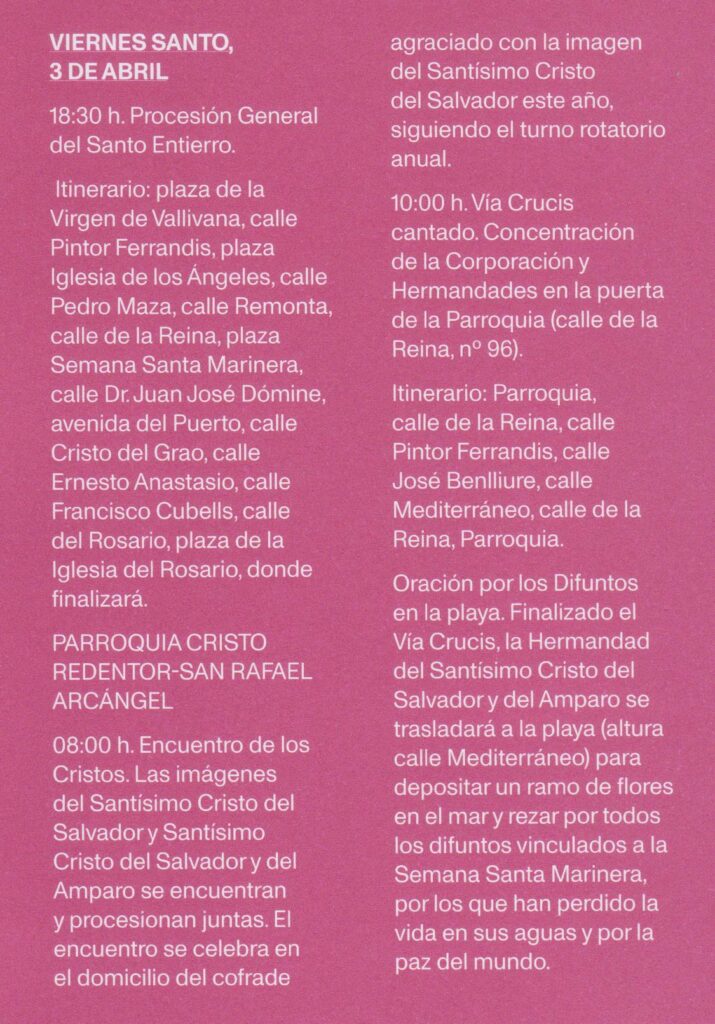 VIERNES SANTO,
3 DE ABRIL

18:30 h. Procesión General del Santo Entierro.

Itinerario: plaza de la Virgen de Vallivana, calle Pintor Ferrandis, plaza Iglesia de los Ángeles, calle Pedro Maza, calle Remonta, calle de la Reina, plaza Semana Santa Marinera, calle Dr. Juan José Dómine, avenida del Puerto, calle Cristo del Grao, calle Ernesto Anastasio, calle Francisco Cubells, calle del Rosario, plaza de la Iglesia del Rosario, donde finalizará.

PARROQUIA CRISTO REDENTOR-SAN RAFAEL ARCÁNGEL

08:00 h. Encuentro de los Cristos. Las imágenes del Santísimo Cristo del Salvador y Santísimo Cristo del Salvador y del Amparo se encuentran y procesionan juntas. El encuentro se celebra en el domicilio del cofrade agraciado con la imagen del Santísimo Cristo del Salvador este año, siguiendo el turno rotatorio anual.

10:00 h. Vía Crucis cantado. Concentración de la Corporación y Hermandades en la puerta de la Parroquia (calle de la Reina, nº 96).

Itinerario: Parroquia, calle de la Reina, calle Pintor Ferrandis, calle José Benlliure, calle Mediterráneo, calle de la Reina, Parroquia.

Oración por los Difuntos en la playa. Finalizado el Vía Crucis, la Hermandad del Santísimo Cristo del Salvador y del Amparo se trasladará a la playa (altura calle Mediterráneo) para depositar un ramo de flores en el mar y rezar por todos los difuntos vinculados a la Semana Santa Marinera, por los que han perdido la vida en sus aguas y por la paz del mundo.